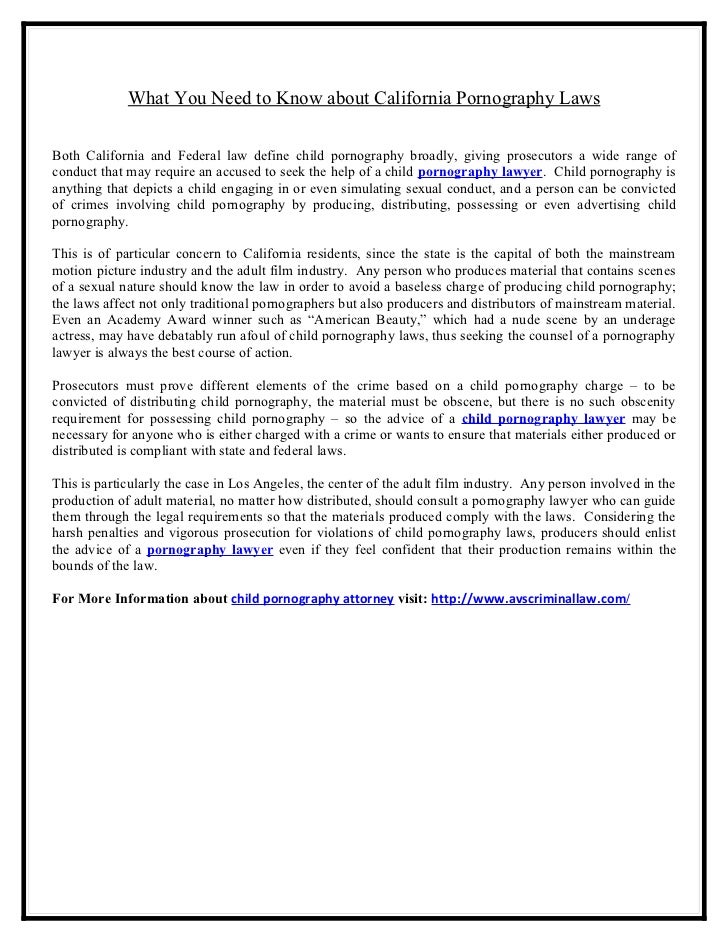 What You Need to Know about California Pornography Laws

Both California and Federal law define child pornography broadly, giving prosecutors a wide range of conduct that may require an accused to seek the help of a child pornography lawyer. Child pornography is anything that depicts a child engaging in or even simulating sexual conduct, and a person can be convicted of crimes involving child pornography by producing, distributing, possessing or even advertising child pornography.

This is of particular concern to California residents, since the state is the capital of both the mainstream motion picture industry and the adult film industry. Any person who produces material that contains scenes of a sexual nature should know the law in order to avoid a baseless charge of producing child pornography; the laws affect not only traditional pornographers but also producers and distributors of mainstream material. Even an Academy Award winner such as "American Beauty," which had a nude scene by an underage actress, may have debatably run afoul of child pornography laws, thus seeking the counsel of a pornography lawyer is always the best course of action.

Prosecutors must prove different elements of the crime based on a child pornography charge – to be convicted of distributing child pornography, the material must be obscene, but there is no such obscenity requirement for possessing child pornography – so the advice of a child pornography lawyer may be necessary for anyone who is either charged with a crime or wants to ensure that materials either produced or distributed is compliant with state and federal laws.

This is particularly the case in Los Angeles, the center of the adult film industry. Any person involved in the production of adult material, no matter how distributed, should consult a pornography lawyer who can guide them through the legal requirements so that the materials produced comply with the laws. Considering the harsh penalties and vigorous prosecution for violations of child pornography laws, producers should enlist the advice of a pornography lawyer even if they feel confident that their production remains within the bounds of the law.

For More Information about child pornography attorney visit: http://www.avscriminallaw.com/